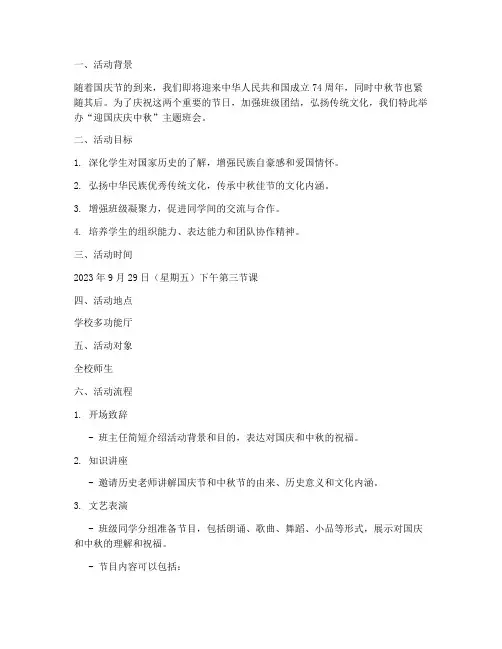 一、活动背景

随着国庆节的到来，我们即将迎来中华人民共和国成立 74 周年，同时中秋节也紧随其后。为了庆祝这两个重要的节日，加强班级团结，弘扬传统文化，我们特此举办“迎国庆庆中秋”主题班会。

二、活动目标

1. 深化学生对国家历史的了解，增强民族自豪感和爱国情怀。

2. 弘扬中华民族优秀传统文化，传承中秋佳节的文化内涵。

3. 增强班级凝聚力，促进同学间的交流与合作。

4. 培养学生的组织能力、表达能力和团队协作精神。

三、活动时间

2023 年 9 月 29 日（星期五）下午第三节课

四、活动地点

学校多功能厅

五、活动对象

全校师生

六、活动流程

1. 开场致辞

- 班主任简短介绍活动背景和目的，表达对国庆和中秋的祝福。

2. 知识讲座

- 邀请历史老师讲解国庆节和中秋节的由来、历史意义和文化内涵。

3. 文艺表演

- 班级同学分组准备节目，包括朗诵、歌曲、舞蹈、小品等形式，展示对国庆和中秋的理解和祝福。

- 节目内容可以包括：